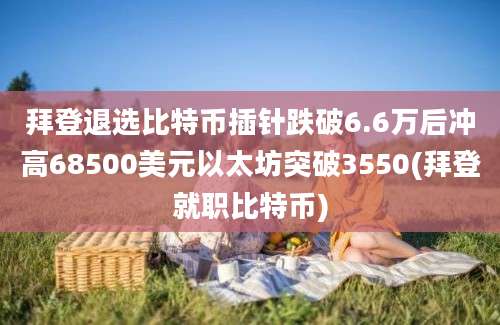 拜登退选比特币插针跌破6.6万后冲高68500美元以太坊突破3550(拜登就职比特币)